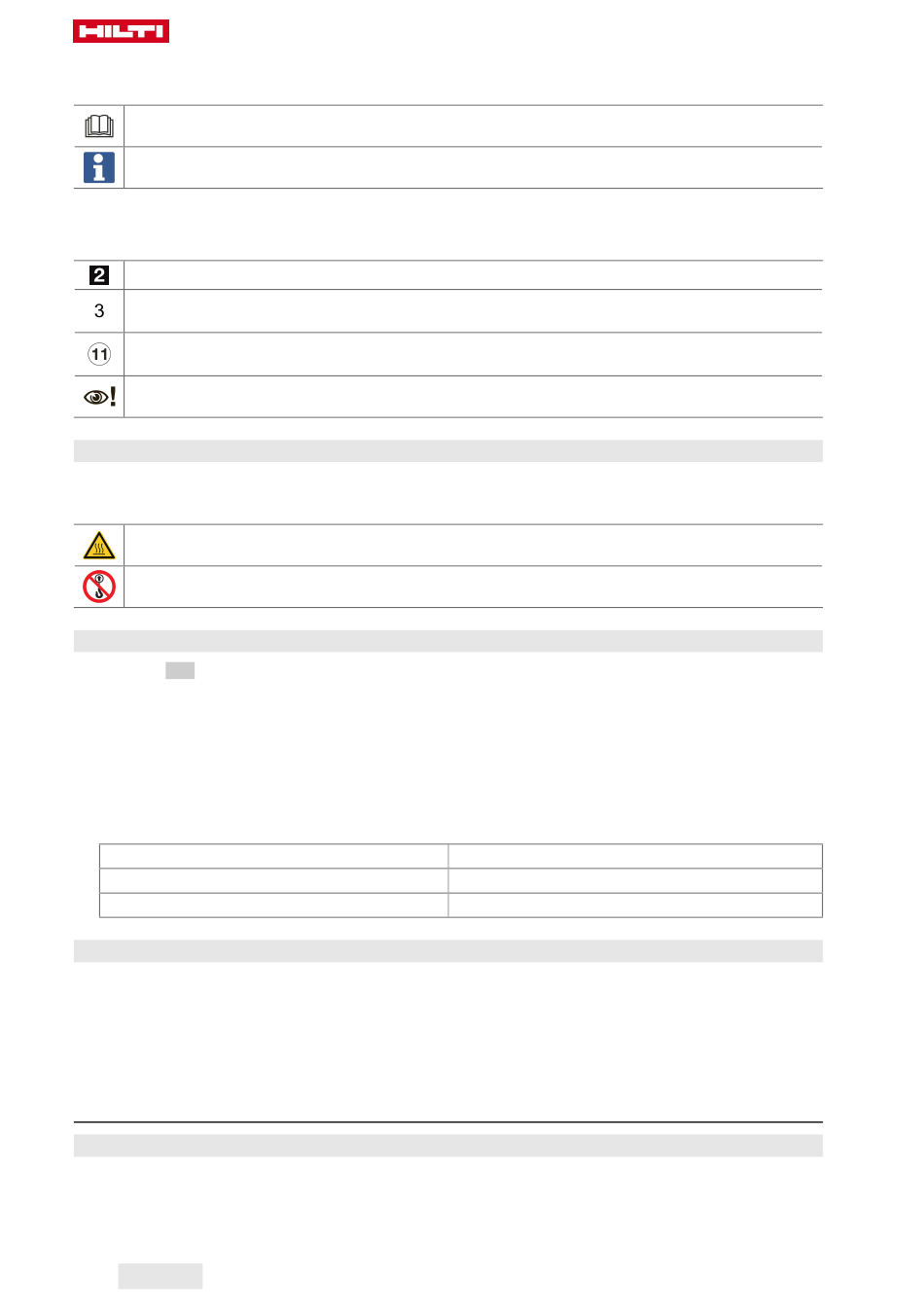 HILTI

2

3

11